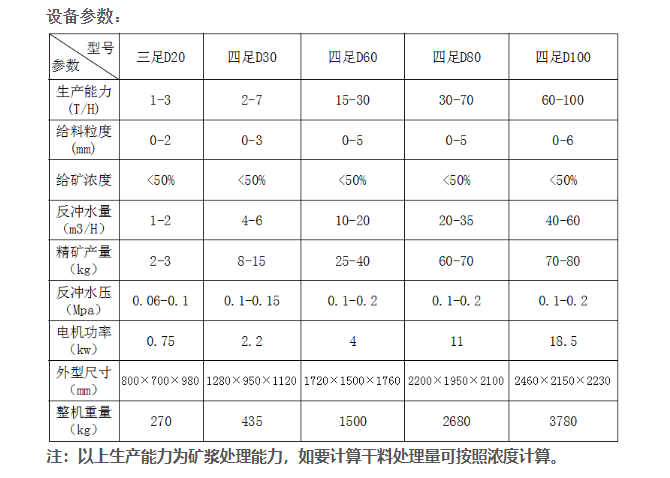 设备参数：

| 型号 参数 | 三足D20 | 四足D30 | 四足D60 | 四足D80 | 四足D100 |
|---|---|---|---|---|---|
| 生产能力 (T/H) | 1-3 | 2-7 | 15-30 | 30-70 | 60-100 |
| 给料粒度 (mm) | 0-2 | 0-3 | 0-5 | 0-5 | 0-6 |
| 给矿浓度 | <50% | <50% | <50% | <50% | <50% |
| 反冲水量 (m3/H) | 1-2 | 4-6 | 10-20 | 20-35 | 40-60 |
| 精矿产量 (kg) | 2-3 | 8-15 | 25-40 | 60-70 | 70-80 |
| 反冲水压 (Mpa) | 0.06-0.1 | 0.1-0.15 | 0.1-0.2 | 0.1-0.2 | 0.1-0.2 |
| 电机功率 (kw) | 0.75 | 2.2 | 4 | 11 | 18.5 |
| 外型尺寸 (mm) | 800×700×980 | 1280×950×1120 | 1720×1500×1760 | 2200×1950×2100 | 2460×2150×2230 |
| 整机重量 (kg) | 270 | 435 | 1500 | 2680 | 3780 |

注：以上生产能力为矿浆处理能力，如要计算干料处理量可按照浓度计算。